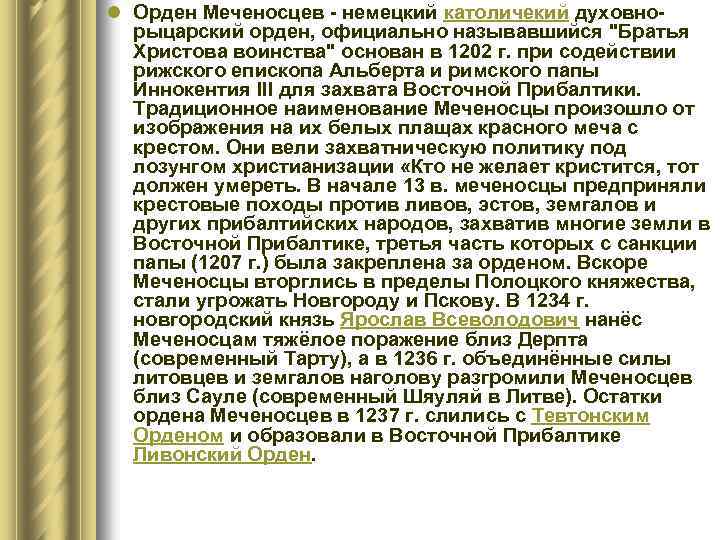 Орден Меченосцев - немецкий католичекий духовно-рыцарский орден, официально называвшийся "Братья Христова воинства" основан в 1202 г. при содействии рижского епископа Альберта и римского папы Иннокентия III для захвата Восточной Прибалтики. Традиционное наименование Меченосцы произошло от изображения на их белых плащах красного меча с крестом. Они вели захватническую политику под лозунгом христианизации «Кто не желает кристится, тот должен умереть. В начале 13 в. меченосцы предприняли крестовые походы против ливов, эстов, земгалов и других прибалтийских народов, захватив многие земли в Восточной Прибалтике, третья часть которых с санкции папы (1207 г.) была закреплена за орденом. Вскоре Меченосцы вторглись в пределы Полоцкого княжества, стали угрожать Новгороду и Пскову. В 1234 г. новгородский князь Ярослав Всеволодович нанёс Меченосцам тяжёлое поражение близ Дерпта (современный Тарту), а в 1236 г. объединённые силы литовцев и земгалов наголову разгромили Меченосцев близ Сауле (современный Шяуляй в Литве). Остатки ордена Меченосцев в 1237 г. слились с Тевтонским Орденом и образовали в Восточной Прибалтике Ливонский Орден.